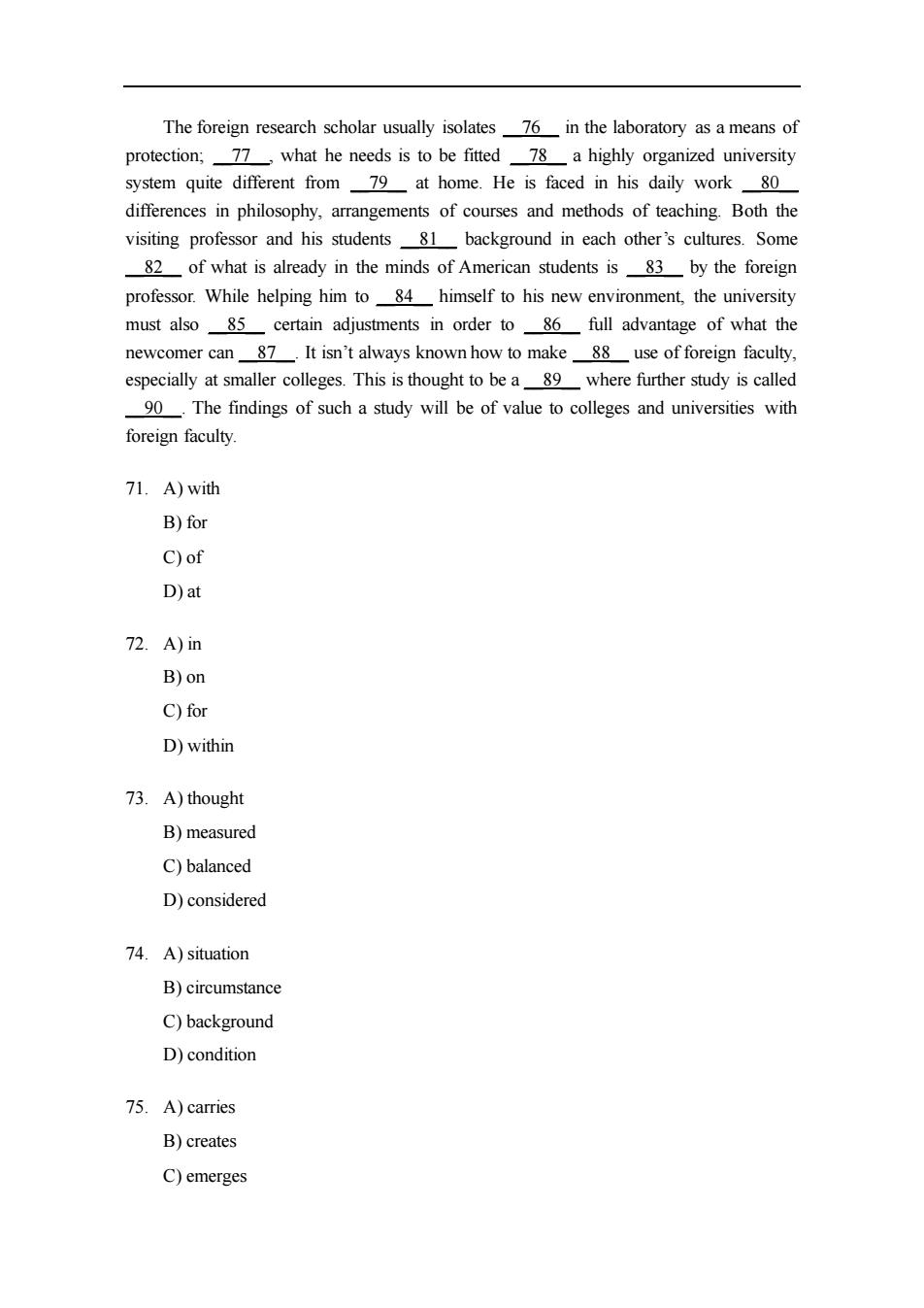 The foreign research scholar usually isolates __76__ in the laboratory as a means of protection; __77__, what he needs is to be fitted __78__ a highly organized university system quite different from __79__ at home. He is faced in his daily work __80__ differences in philosophy, arrangements of courses and methods of teaching. Both the visiting professor and his students __81__ background in each other's cultures. Some __82__ of what is already in the minds of American students is __83__ by the foreign professor. While helping him to __84__ himself to his new environment, the university must also __85__ certain adjustments in order to __86__ full advantage of what the newcomer can __87__. It isn't always known how to make __88__ use of foreign faculty, especially at smaller colleges. This is thought to be a __89__ where further study is called __90__. The findings of such a study will be of value to colleges and universities with foreign faculty.

71. A) with
B) for
C) of
D) at

72. A) in
B) on
C) for
D) within

73. A) thought
B) measured
C) balanced
D) considered

74. A) situation
B) circumstance
C) background
D) condition

75. A) carries
B) creates
C) emerges